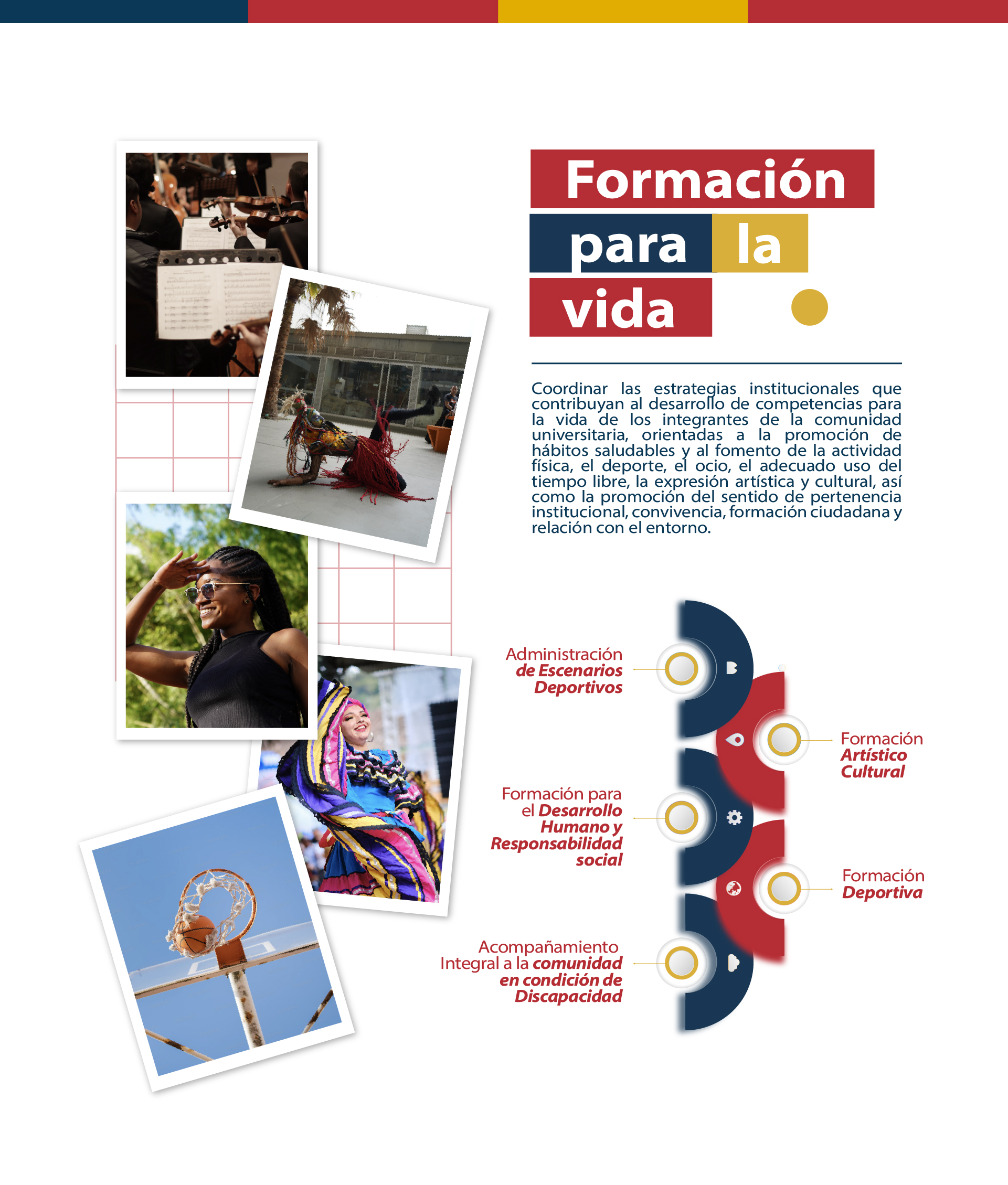 Formación para la vida

Coordinar las estrategias institucionales que contribuyan al desarrollo de competencias para la vida de los integrantes de la comunidad universitaria, orientadas a la promoción de hábitos saludables y al fomento de la actividad física, el deporte, el ocio, el adecuado uso del tiempo libre, la expresión artística y cultural, así como la promoción del sentido de pertenencia institucional, convivencia, formación ciudadana y relación con el entorno.

Administración de Escenarios Deportivos

Formación Artístico Cultural

Formación para el Desarrollo Humano y Responsabilidad social

Formación Deportiva

Acompañamiento Integral a la comunidad en condición de Discapacidad